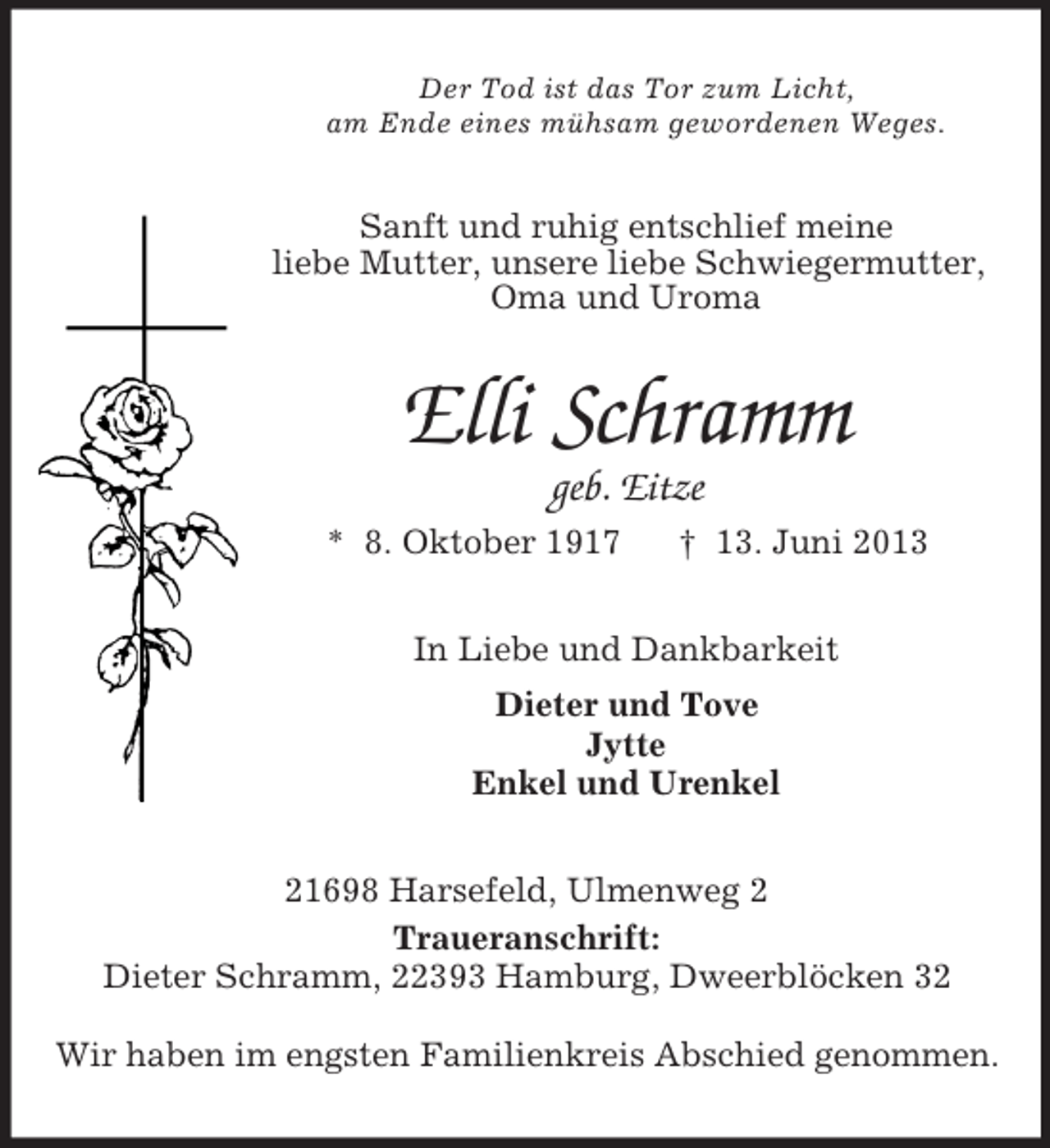 Der Tod ist das Tor zum Licht,
am Ende eines mühsam gewordenen Weges.

Sanft und ruhig entschlief meine liebe Mutter, unsere liebe Schwiegermutter, Oma und Uroma

Elli Schramm
geb. Eitze

* 8. Oktober 1917 † 13. Juni 2013

In Liebe und Dankbarkeit

Dieter und Tove
Jytte
Enkel und Urenkel

21698 Harsefeld, Ulmenweg 2
Traueranschrift:
Dieter Schramm, 22393 Hamburg, Dweerblöcken 32

Wir haben im engsten Familienkreis Abschied genommen.